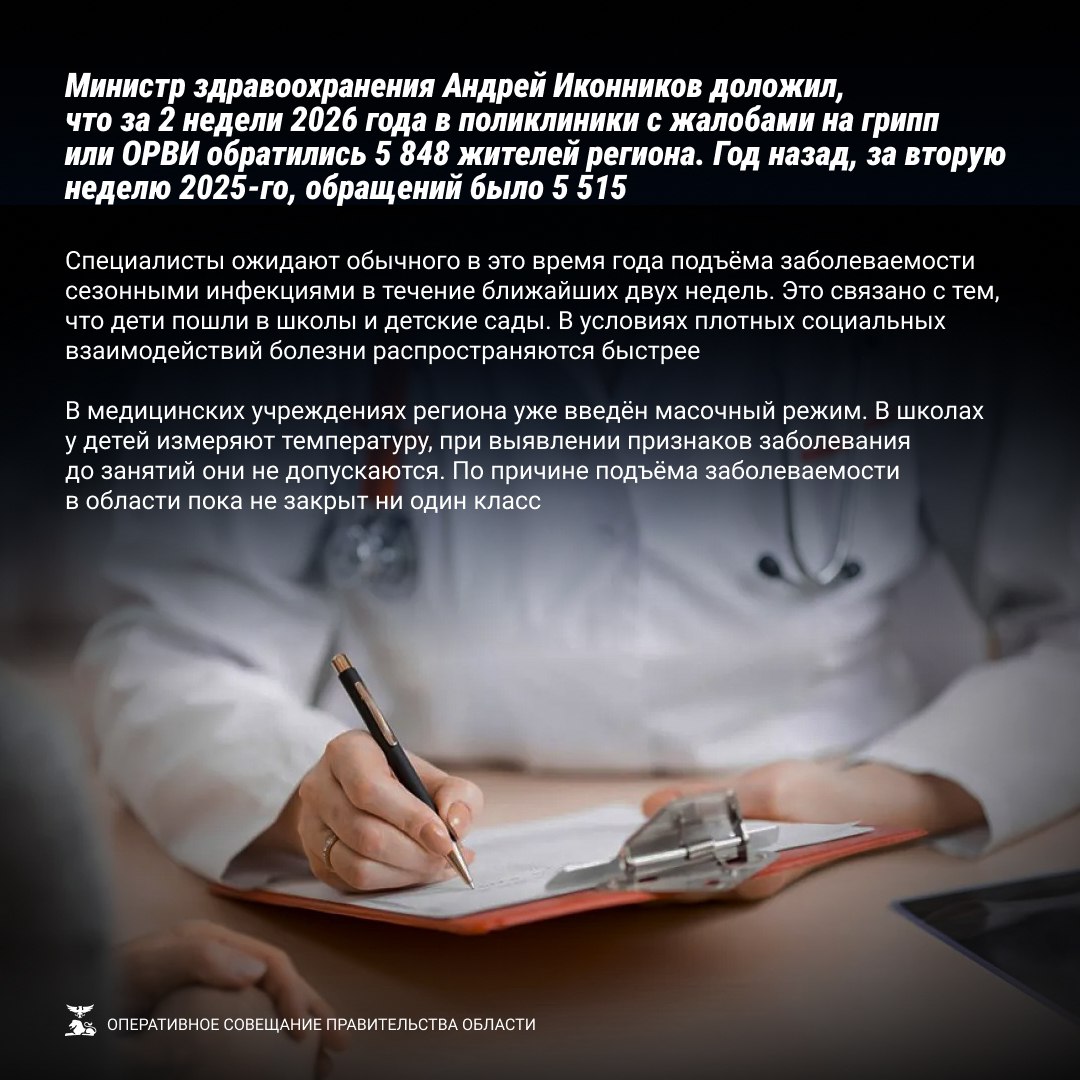 Министр здравоохранения Андрей Иконников доложил, что за 2 недели 2026 года в поликлиники с жалобами на грипп или ОРВИ обратились 5 848 жителей региона. Год назад, за вторую неделю 2025-го, обращений было 5 515

Специалисты ожидают обычного в это время года подъёма заболеваемости сезонными инфекциями в течение ближайших двух недель. Это связано с тем, что дети пошли в школы и детские сады. В условиях плотных социальных взаимодействий болезни распространяются быстрее

В медицинских учреждениях региона уже введён масочный режим. В школах у детей измеряют температуру, при выявлении признаков заболевания до занятий они не допускаются. По причине подъёма заболеваемости в области пока не закрыт ни один класс

ОПЕРАТИВНОЕ СОВЕЩАНИЕ ПРАВИТЕЛЬСТВА ОБЛАСТИ